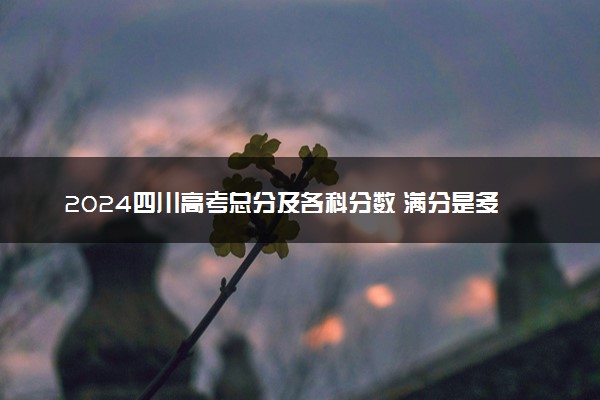 2024四川高考总分及各科分数 满分是多